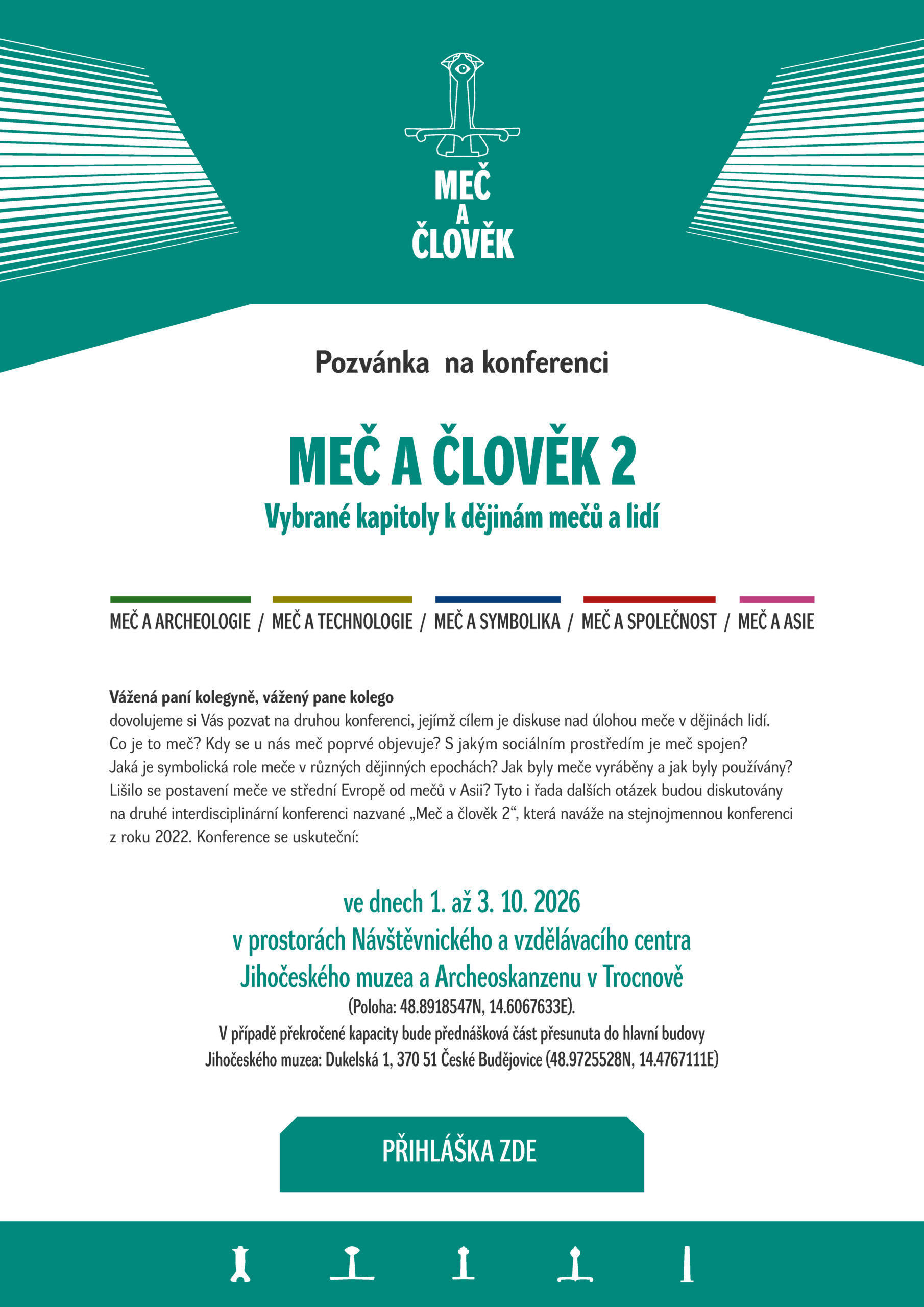 MEČ
A
ČLOVĚK

Pozvánka na konferenci

MEČ A ČLOVĚK 2
Vybrané kapitoly k dějinám mečů a lidí

MEČ A ARCHEOLOGIE / MEČ A TECHNOLOGIE / MEČ A SYMBOLIKA / MEČ A SPOLEČNOST / MEČ A ASIE

Vážená paní kolegyně, vážený pane kolego
dovolujeme si Vás pozvat na druhou konferenci, jejímž cílem je diskuse nad úlohou meče v dějinách lidí. Co je to meč? Kdy se u nás meč poprvé objevuje? S jakým sociálním prostředím je meč spojen? Jaká je symbolická role meče v různých dějinných epochách? Jak byly meče vyráběny a jak byly používány? Lišilo se postavení meče ve střední Evropě od mečů v Asii? Tyto i řada dalších otázek budou diskutovány na druhé interdisciplinární konferenci nazvané „Meč a člověk 2“, která naváže na stejnojmennou konferenci z roku 2022. Konference se uskuteční:

ve dnech 1. až 3. 10. 2026
v prostorách Návštěvnického a vzdělávacího centra
Jihočeského muzea a Archeoskanzenu v Trocnově
(Poloha: 48.8918547N, 14.6067633E).
V případě překročené kapacity bude přednášková část přesunuta do hlavní budovy Jihočeského muzea: Dukelská 1, 370 51 České Budějovice (48.9725528N, 14.4767111E)

PŘIHLÁŠKA ZDE